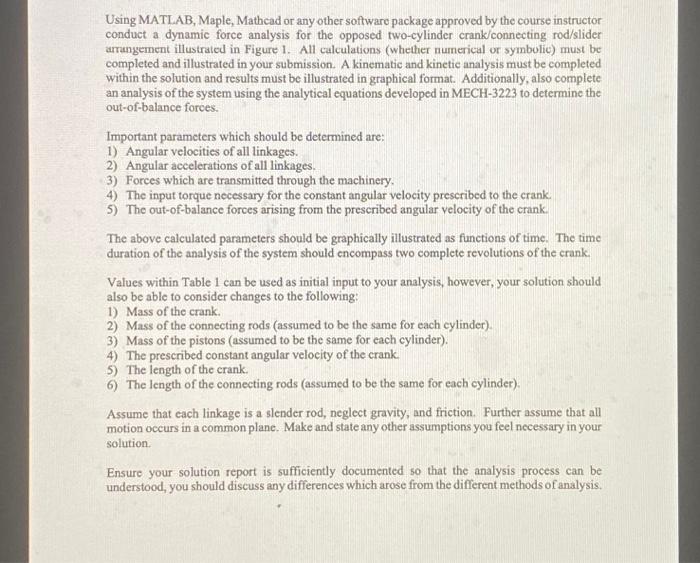 Using MATLAB, Maple, Mathcad or any other software package approved by the course instructor conduct a dynamic force analysis for the opposed two-cylinder crank/connecting rod/slider arrangement illustrated in Figure 1. All calculations (whether numerical or symbolic) must be completed and illustrated in your submission. A kinematic and kinetic analysis must be completed within the solution and results must be illustrated in graphical format. Additionally, also complete an analysis of the system using the analytical equations developed in MECH-3223 to determine the out-of-balance forces.

Important parameters which should be determined are:
1) Angular velocities of all linkages.
2) Angular accelerations of all linkages.
3) Forces which are transmitted through the machinery.
4) The input torque necessary for the constant angular velocity prescribed to the crank.
5) The out-of-balance forces arising from the prescribed angular velocity of the crank.

The above calculated parameters should be graphically illustrated as functions of time. The time duration of the analysis of the system should encompass two complete revolutions of the crank.

Values within Table 1 can be used as initial input to your analysis, however, your solution should also be able to consider changes to the following:
1) Mass of the crank.
2) Mass of the connecting rods (assumed to be the same for each cylinder).
3) Mass of the pistons (assumed to be the same for each cylinder).
4) The prescribed constant angular velocity of the crank.
5) The length of the crank.
6) The length of the connecting rods (assumed to be the same for each cylinder).

Assume that each linkage is a slender rod, neglect gravity, and friction. Further assume that all motion occurs in a common plane. Make and state any other assumptions you feel necessary in your solution.

Ensure your solution report is sufficiently documented so that the analysis process can be understood, you should discuss any differences which arose from the different methods of analysis.